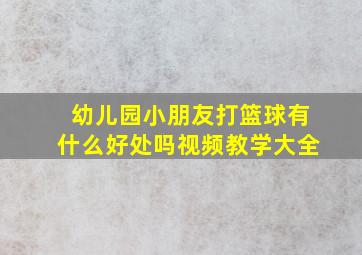 幼儿园小朋友打篮球有什么好处吗视频教学大全